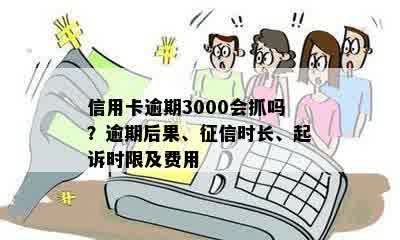 !! !!

信用卡逾期3000会抓吗？逾期后果、征信时长、起诉时限及费用